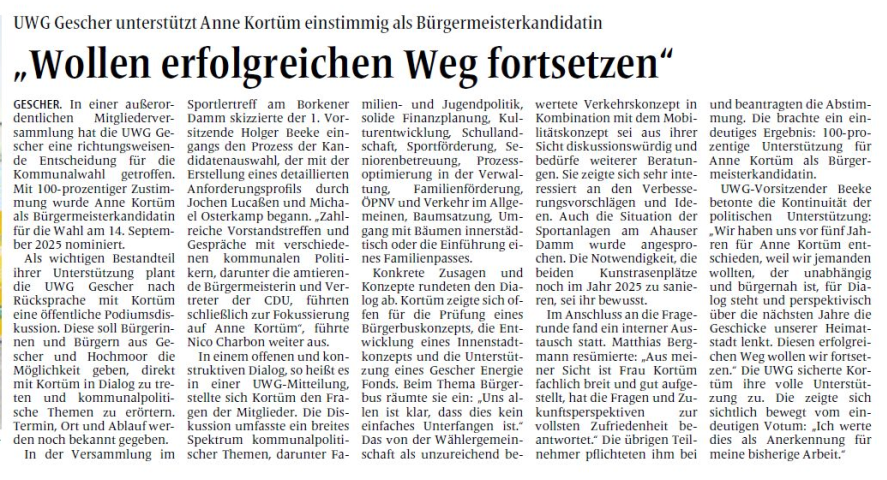 UWG Gescher unterstützt Anne Kortüm einstimmig als Bürgermeisterkandidatin

„Wollen erfolgreichen Weg fortsetzen“

GESCHER. In einer außerordentlichen Mitgliederversammlung hat die UWG Gescher eine richtungsweisende Entscheidung für die Kommunalwahl getroffen. Mit 100-prozentiger Zustimmung wurde Anne Kortüm als Bürgermeisterkandidatin für die Wahl am 14. September 2025 nominiert.

Als wichtigen Bestandteil ihrer Unterstützung plant die UWG Gescher nach Rücksprache mit Kortüm eine öffentliche Podiumsdiskussion. Diese soll Bürgerinnen und Bürgern aus Gescher und Hochmoor die Möglichkeit geben, direkt mit Kortüm in Dialog zu treten und kommunalpolitische Themen zu erörtern. Termin, Ort und Ablauf werden noch bekannt gegeben.

In der Versammlung im Sportlertreff am Borkener Damm skizzierte der 1. Vorsitzende Holger Beeke eingangs den Prozess der Kandidatenauswahl, der mit der Erstellung eines detaillierten Anforderungsprofils durch Jochen Lucaßen und Michael Osterkamp begann. „Zahlreiche Vorstandstreffen und Gespräche mit verschiedenen kommunalen Politikern, darunter die amtierende Bürgermeisterin und Vertreter der CDU, führten schließlich zur Fokussierung auf Anne Kortüm“, führte Nico Charbon weiter aus.

In einem offenen und konstruktiven Dialog, so heißt es in einer UWG-Mitteilung, stellte sich Kortüm den Fragen der Mitglieder. Die Diskussion umfasste ein breites Spektrum kommunalpolitischer Themen, darunter Familien- und Jugendpolitik, solide Finanzplanung, Kulturentwicklung, Schullandschaft, Sportförderung, Seniorenbetreuung, Prozessoptimierung in der Verwaltung, Familienförderung, ÖPNV und Verkehr im Allgemeinen, Baumsatzung, Umgang mit Bäumen innerstädtisch oder die Einführung eines Familienpasses.

Konkrete Zusagen und Konzepte rundeten den Dialog ab. Kortüm zeigte sich offen für die Prüfung eines Bürgerbuskonzepts, die Entwicklung eines Innenstadtkonzepts und die Unterstützung eines Gescher Energie Fonds. Beim Thema Bürgerbus räumte sie ein: „Uns allen ist klar, dass dies kein einfaches Unterfangen ist.“ Das von der Wählergemeinschaft als unzureichend bewertete Verkehrskonzept in Kombination mit dem Mobilitätskonzept sei aus ihrer Sicht diskussionswürdig und bedürfe weiterer Beratungen. Sie zeigte sich sehr interessiert an den Verbesserungsvorschlägen und Ideen. Auch die Situation der Sportanlagen am Ahauser Damm wurde angesprochen. Die Notwendigkeit, die beiden Kunstrasenplätze noch im Jahr 2025 zu sanieren, sei ihr bewusst.

Im Anschluss an die Fragerunde fand ein interner Austausch statt. Matthias Bergmann resümierte: „Aus meiner Sicht ist Frau Kortüm fachlich breit und gut aufgestellt, hat die Fragen und Zukunftsperspektiven zur vollsten Zufriedenheit beantwortet.“ Die übrigen Teilnehmer pflichteten ihm bei und beantragten die Abstimmung. Die brachte ein eindeutiges Ergebnis: 100-prozentige Unterstützung für Anne Kortüm als Bürgermeisterkandidatin.

UWG-Vorsitzender Beeke betonte die Kontinuität der politischen Unterstützung: „Wir haben uns vor fünf Jahren für Anne Kortüm entschieden, weil wir jemanden wollten, der unabhängig und bürgernah ist, für Dialog steht und perspektivisch über die nächsten Jahre die Geschicke unserer Heimatstadt lenkt. Diesen erfolgreichen Weg wollen wir fortsetzen.“ Die UWG sicherte Kortüm ihre volle Unterstützung zu. Die zeigte sich sichtlich bewegt vom eindeutigen Votum: „Ich werte dies als Anerkennung für meine bisherige Arbeit.“